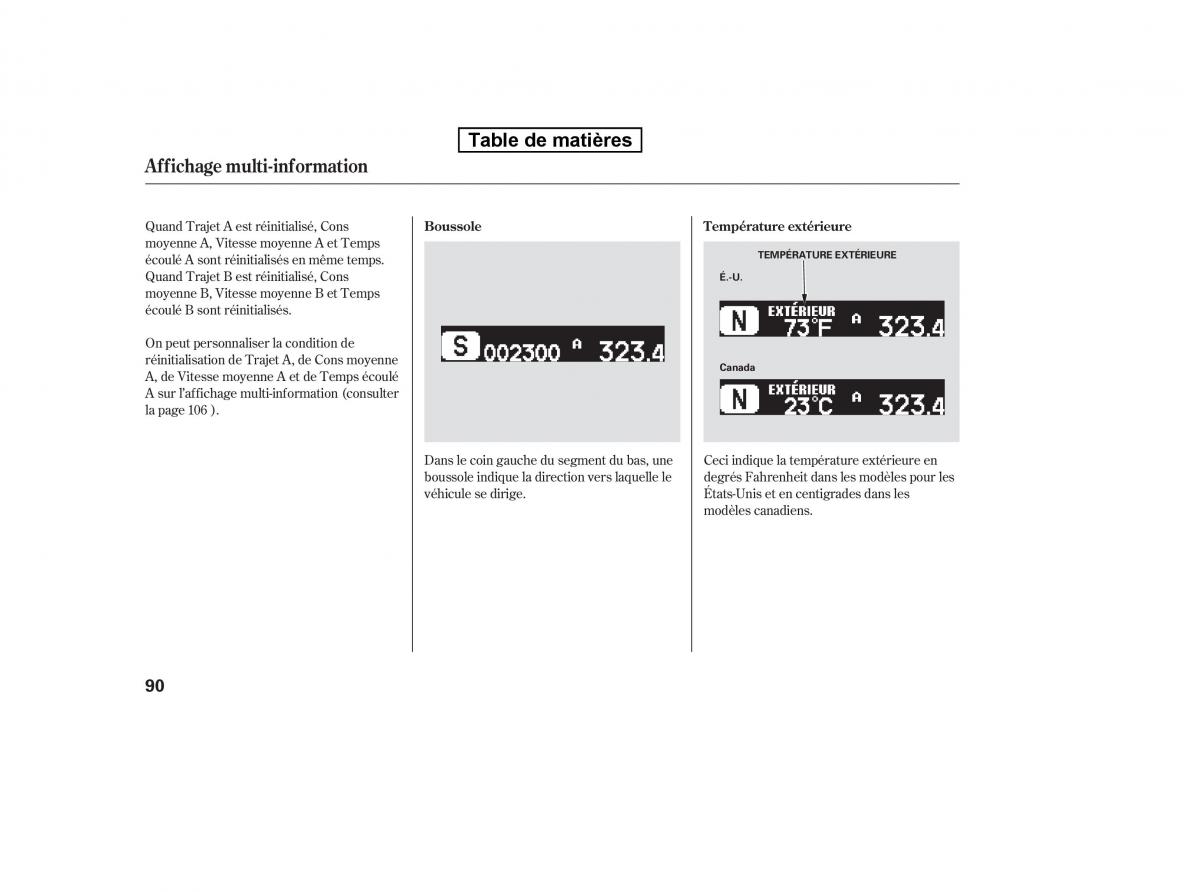 Table de matières

Affichage multi-information

Quand Trajet A est réinitialisé, Cons moyenne A, Vitesse moyenne A et Temps écoulé A sont réinitialisés en même temps. Quand Trajet B est réinitialisé, Cons moyenne B, Vitesse moyenne B et Temps écoulé B sont réinitialisés.

On peut personnaliser la condition de réinitialisation de Trajet A, de Cons moyenne A, de Vitesse moyenne A et de Temps écoulé A sur l'affichage multi-information (consulter la page 106 ).

Boussole

S 002300 A 323.4

Dans le coin gauche du segment du bas, une boussole indique la direction vers laquelle le véhicule se dirige.

Température extérieure

TEMPÉRATURE EXTÉRIEURE

É.-U.

N EXTÉRIEUR 73°F A 323.4

Canada

N EXTÉRIEUR 23°C A 323.4

Ceci indique la température extérieure en degrés Fahrenheit dans les modèles pour les États-Unis et en centigrades dans les modèles canadiens.

90